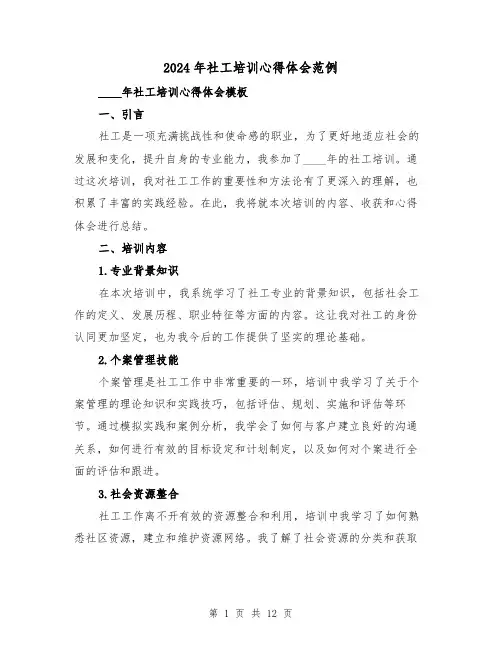 2024年社工培训心得体会范例

____年社工培训心得体会模板

一、引言

社工是一项充满挑战性和使命感的职业，为了更好地适应社会的发展和变化，提升自身的专业能力，我参加了____年的社工培训。通过这次培训，我对社工工作的重要性和方法论有了更深入的理解，也积累了丰富的实践经验。在此，我将就本次培训的内容、收获和心得体会进行总结。

二、培训内容

1.专业背景知识

在本次培训中，我系统学习了社工专业的背景知识，包括社会工作的定义、发展历程、职业特征等方面的内容。这让我对社工的身份认同更加坚定，也为我今后的工作提供了坚实的理论基础。

2.个案管理技能

个案管理是社工工作中非常重要的一环，培训中我学习了关于个案管理的理论知识和实践技巧，包括评估、规划、实施和评估等环节。通过模拟实践和案例分析，我学会了如何与客户建立良好的沟通关系，如何进行有效的目标设定和计划制定，以及如何对个案进行全面的评估和跟进。

3.社会资源整合

社工工作离不开有效的资源整合和利用，培训中我学习了如何熟悉社区资源，建立和维护资源网络。我了解了社会资源的分类和获取

第 1 页 共 12 页